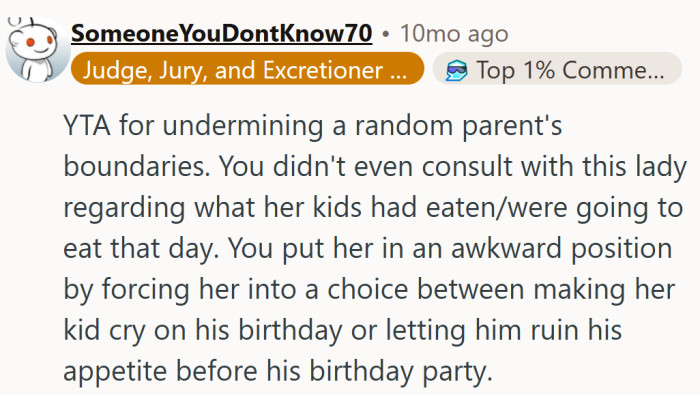 SomeoneYouDontKnow70 • 10mo ago
Judge, Jury, and Excretioner ... Top 1% Comme...

YTA for undermining a random parent's boundaries. You didn't even consult with this lady regarding what her kids had eaten/were going to eat that day. You put her in an awkward position by forcing her into a choice between making her kid cry on his birthday or letting him ruin his appetite before his birthday party.